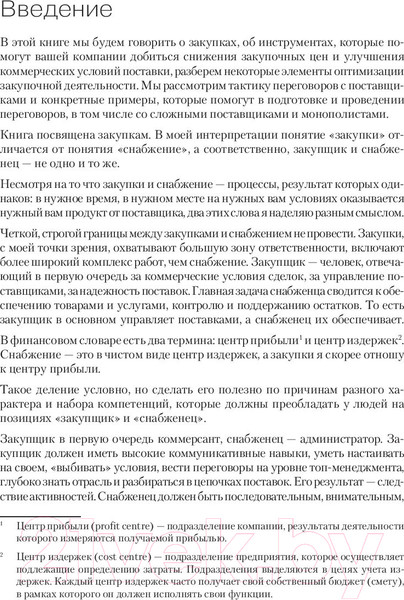 Введение

В этой книге мы будем говорить о закупках, об инструментах, которые помогут вашей компании добиться снижения закупочных цен и улучшения коммерческих условий поставки, разберем некоторые элементы оптимизации закупочной деятельности. Мы рассмотрим тактику переговоров с поставщиками и конкретные примеры, которые помогут в подготовке и проведении переговоров, в том числе со сложными поставщиками и монополистами.

Книга посвящена закупкам. В моей интерпретации понятие «закупки» отличается от понятия «снабжение», а соответственно, закупщик и снабженец — не одно и то же.

Несмотря на то что закупки и снабжение — процессы, результат которых одинаков: в нужное время, в нужном месте на нужных вам условиях оказывается нужный вам продукт от поставщика, два этих слова я наделяю разным смыслом.

Четкой, строгой границы между закупками и снабжением не провести. Закупки, с моей точки зрения, охватывают большую зону ответственности, включают более широкий комплекс работ, чем снабжение. Закупщик — человек, отвечающий в первую очередь за коммерческие условия сделок, за управление поставщиками, за надежность поставок. Главная задача снабженца сводится к обеспечению товарами и услугами, контролю и поддержанию остатков. То есть закупщик в основном управляет поставками, а снабженец их обеспечивает.

В финансовом словаре есть два термина: центр прибыли$^1$ и центр издержек$^2$. Снабжение — это в чистом виде центр издержек, а закупки я скорее отношу к центру прибыли.

Такое деление условно, но сделать его полезно по причинам разного характера и набора компетенций, которые должны преобладать у людей на позициях «закупщик» и «снабженец».

Закупщик в первую очередь коммерсант, снабженец — администратор. Закупщик должен иметь высокие коммуникативные навыки, уметь настаивать на своем, «выбивать» условия, вести переговоры на уровне топ-менеджмента, глубоко знать отрасль и разбираться в цепочках поставок. Его результат — следствие активностей. Снабженец должен быть последовательным, внимательным,

$^1$ Центр прибыли (profit centre) — подразделение компании, результаты деятельности которого измеряются получаемой прибылью.

$^2$ Центр издержек (cost centre) — подразделение предприятия, которое осуществляет подлежащие определению затраты. Подразделения выделяются в целях учета издержек. Каждый центр издержек часто получает свой собственный бюджет (смету), в рамках которого он должен исполнять свои функции.